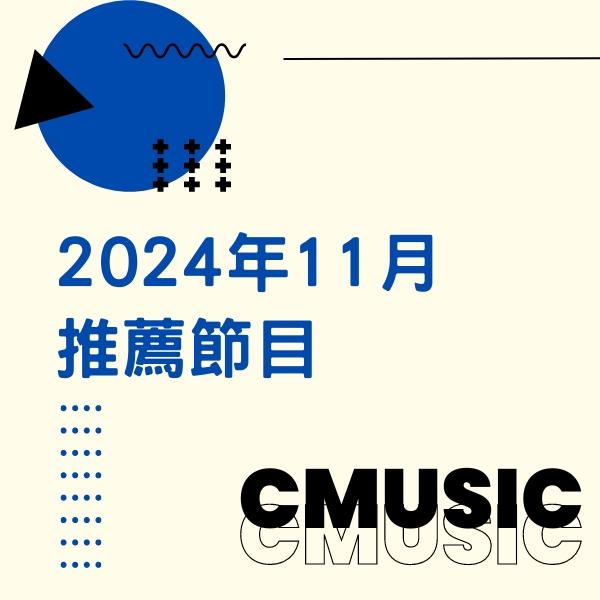 2024年11月
推薦節目

CMUSIC
CMUSIC